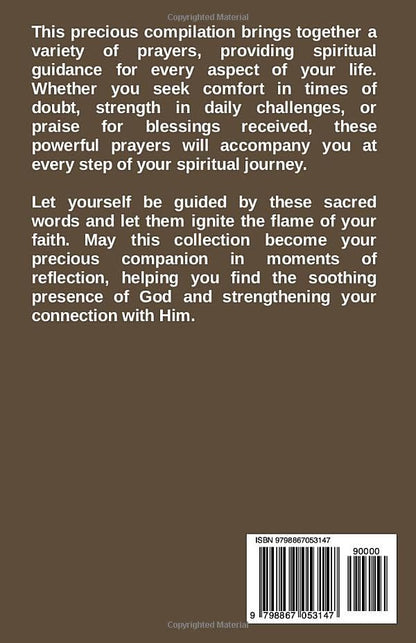 Copyrighted Material

This precious compilation brings together a variety of prayers, providing spiritual guidance for every aspect of your life. Whether you seek comfort in times of doubt, strength in daily challenges, or praise for blessings received, these powerful prayers will accompany you at every step of your spiritual journey.

Let yourself be guided by these sacred words and let them ignite the flame of your faith. May this collection become your precious companion in moments of reflection, helping you find the soothing presence of God and strengthening your connection with Him.

ISBN 9798867053147

90000

9 798867 053147

Copyrighted Material